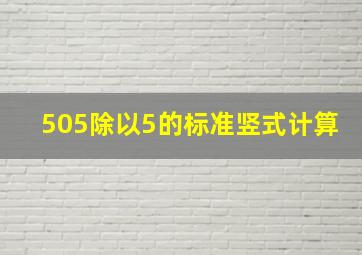 505除以5的标准竖式计算